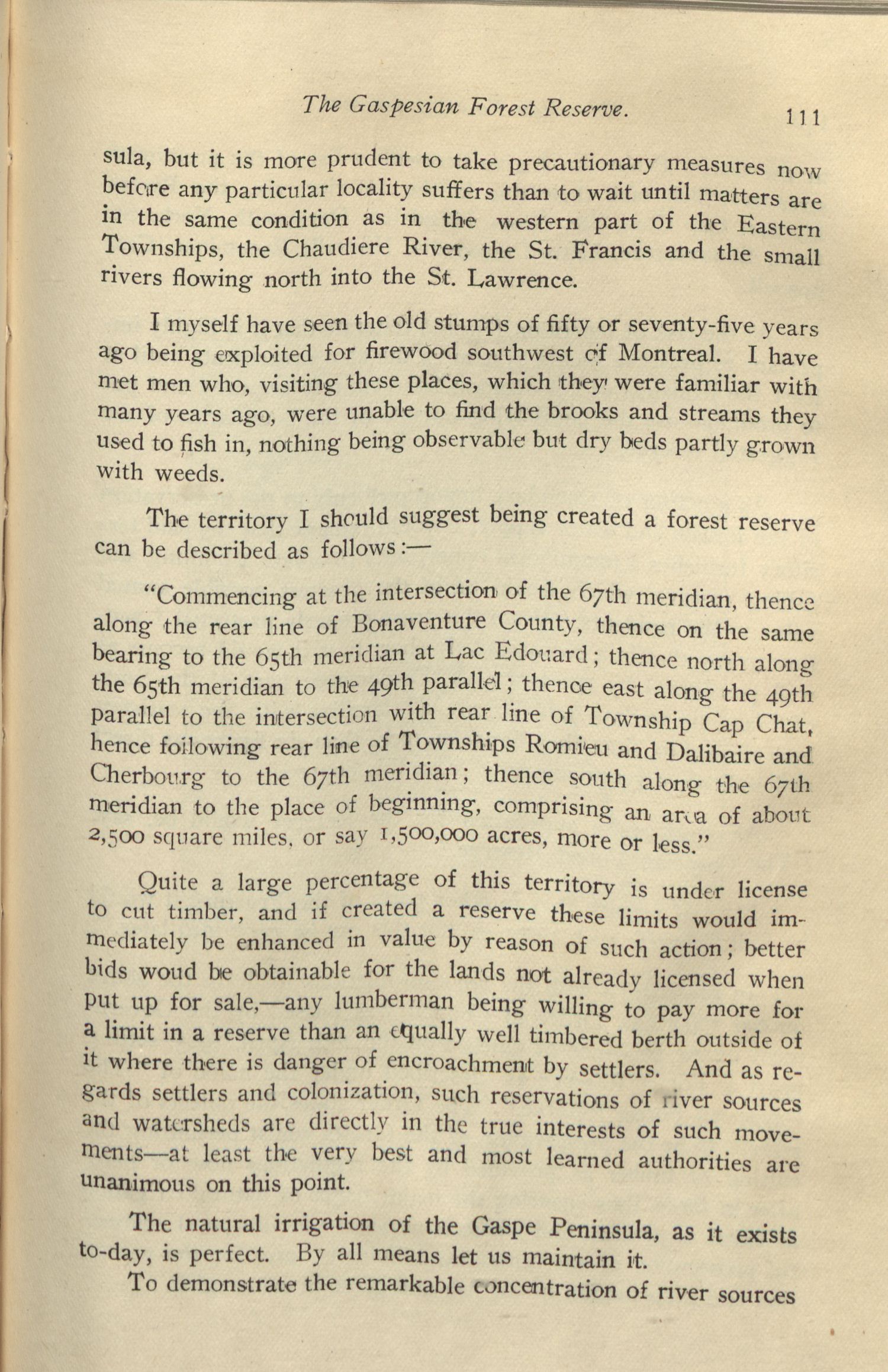 The Gaspesian Forest Reserve. 111

sula, but it is more prudent to take precautionary measures now before any particular locality suffers than to wait until matters are in the same condition as in the western part of the Eastern Townships, the Chaudiere River, the St. Francis and the small rivers flowing north into the St. Lawrence.

I myself have seen the old stumps of fifty or seventy-five years ago being exploited for firewood southwest of Montreal. I have met men who, visiting these places, which they were familiar with many years ago, were unable to find the brooks and streams they used to fish in, nothing being observable but dry beds partly grown with weeds.

The territory I should suggest being created a forest reserve can be described as follows:—

"Commencing at the intersection of the 67th meridian, thence along the rear line of Bonaventure County, thence on the same bearing to the 65th meridian at Lac Edouard; thence north along the 65th meridian to the 49th parallel; thence east along the 49th parallel to the intersection with rear line of Township Cap Chat, hence following rear line of Townships Romieu and Dalibaire and Cherbourg to the 67th meridian; thence south along the 67th meridian to the place of beginning, comprising an area of about 2,500 square miles, or say 1,500,000 acres, more or less."

Quite a large percentage of this territory is under license to cut timber, and if created a reserve these limits would immediately be enhanced in value by reason of such action; better bids woud be obtainable for the lands not already licensed when put up for sale,—any lumberman being willing to pay more for a limit in a reserve than an equally well timbered berth outside of it where there is danger of encroachment by settlers. And as regards settlers and colonization, such reservations of river sources and watersheds are directly in the true interests of such movements—at least the very best and most learned authorities are unanimous on this point.

The natural irrigation of the Gaspe Peninsula, as it exists to-day, is perfect. By all means let us maintain it.

To demonstrate the remarkable concentration of river sources